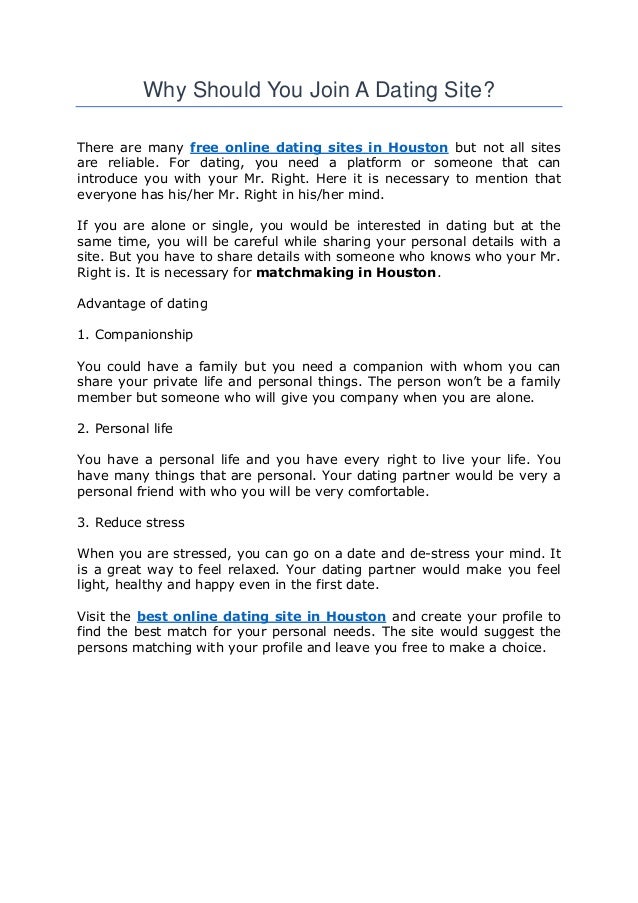 Why Should You Join A Dating Site?

There are many free online dating sites in Houston but not all sites are reliable. For dating, you need a platform or someone that can introduce you with your Mr. Right. Here it is necessary to mention that everyone has his/her Mr. Right in his/her mind.

If you are alone or single, you would be interested in dating but at the same time, you will be careful while sharing your personal details with a site. But you have to share details with someone who knows who your Mr. Right is. It is necessary for matchmaking in Houston.

Advantage of dating

1. Companionship

You could have a family but you need a companion with whom you can share your private life and personal things. The person won't be a family member but someone who will give you company when you are alone.

2. Personal life

You have a personal life and you have every right to live your life. You have many things that are personal. Your dating partner would be very a personal friend with who you will be very comfortable.

3. Reduce stress

When you are stressed, you can go on a date and de-stress your mind. It is a great way to feel relaxed. Your dating partner would make you feel light, healthy and happy even in the first date.

Visit the best online dating site in Houston and create your profile to find the best match for your personal needs. The site would suggest the persons matching with your profile and leave you free to make a choice.